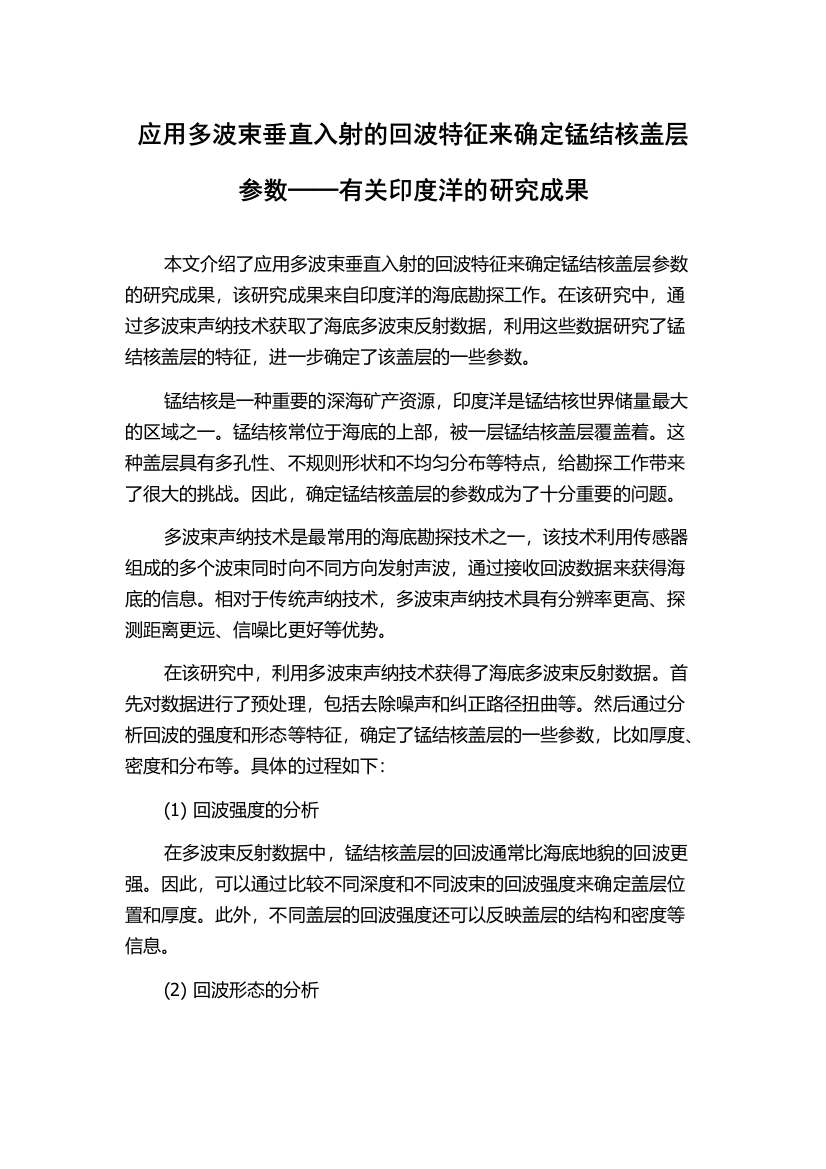 应用多波束垂直入射的回波特征来确定锰结核盖层参数——有关印度洋的研究成果

本文介绍了应用多波束垂直入射的回波特征来确定锰结核盖层参数的研究成果，该研究成果来自印度洋的海底勘探工作。在该研究中，通过多波束声纳技术获取了海底多波束反射数据，利用这些数据研究了锰结核盖层的特征，进一步确定了该盖层的一些参数。

锰结核是一种重要的深海矿产资源，印度洋是锰结核世界储量最大的区域之一。锰结核常位于海底的上部，被一层锰结核盖层覆盖着。这种盖层具有多孔性、不规则形状和不均匀分布等特点，给勘探工作带来了很大的挑战。因此，确定锰结核盖层的参数成为了十分重要的问题。

多波束声纳技术是最常用的海底勘探技术之一，该技术利用传感器组成的多个波束同时向不同方向发射声波，通过接收回波数据来获得海底的信息。相对于传统声纳技术，多波束声纳技术具有分辨率更高、探测距离更远、信噪比更好等优势。

在该研究中，利用多波束声纳技术获得了海底多波束反射数据。首先对数据进行了预处理，包括去除噪声和纠正路径扭曲等。然后通过分析回波的强度和形态等特征，确定了锰结核盖层的一些参数，比如厚度、密度和分布等。具体的过程如下：

(1) 回波强度的分析

在多波束反射数据中，锰结核盖层的回波通常比海底地貌的回波更强。因此，可以通过比较不同深度和不同波束的回波强度来确定盖层位置和厚度。此外，不同盖层的回波强度还可以反映盖层的结构和密度等信息。

(2) 回波形态的分析